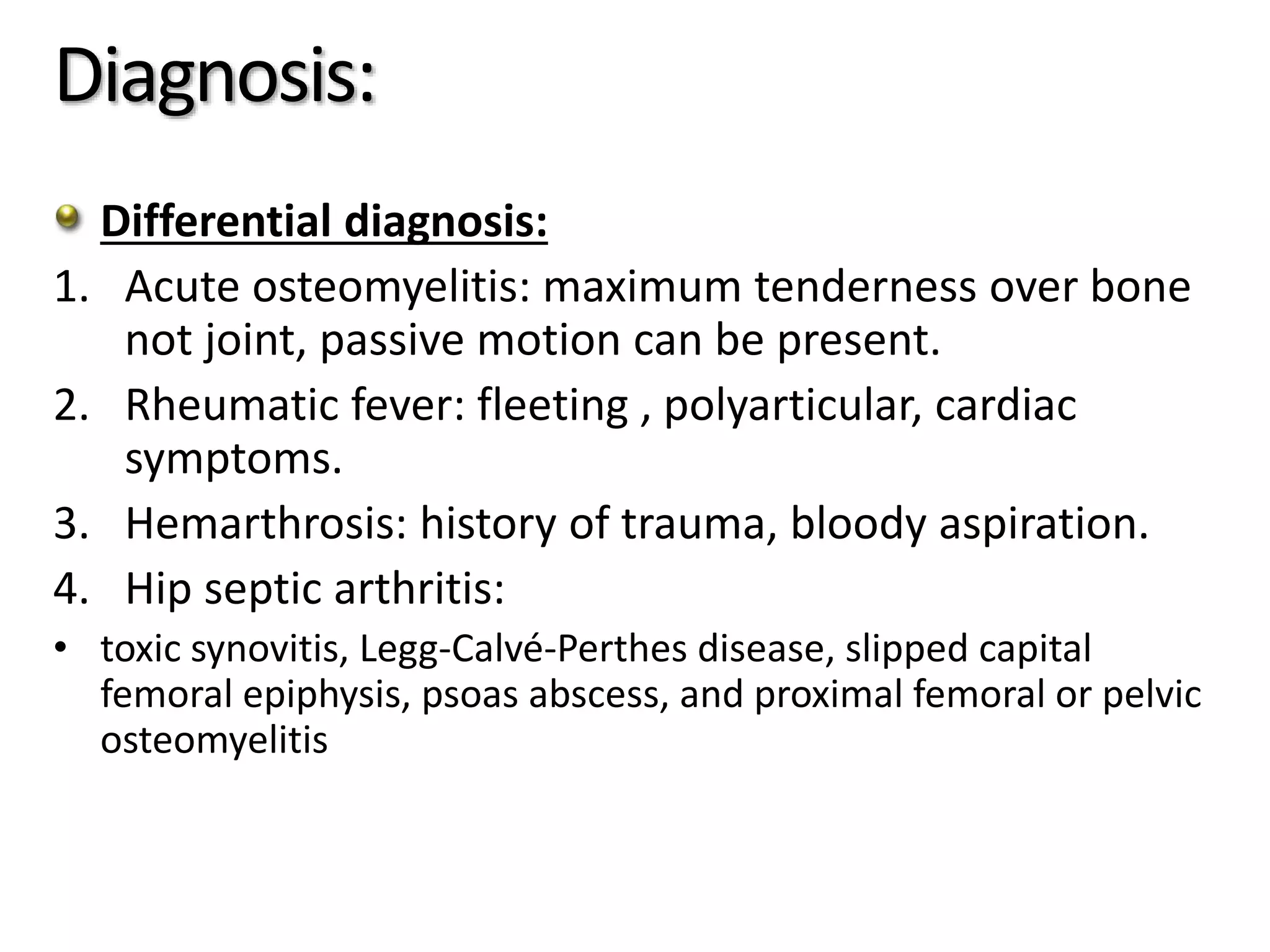 Diagnosis:

Differential diagnosis:

1. Acute osteomyelitis: maximum tenderness over bone not joint, passive motion can be present.
2. Rheumatic fever: fleeting , polyarticular, cardiac symptoms.
3. Hemarthrosis: history of trauma, bloody aspiration.
4. Hip septic arthritis:

• toxic synovitis, Legg-Calvé-Perthes disease, slipped capital femoral epiphysis, psoas abscess, and proximal femoral or pelvic osteomyelitis